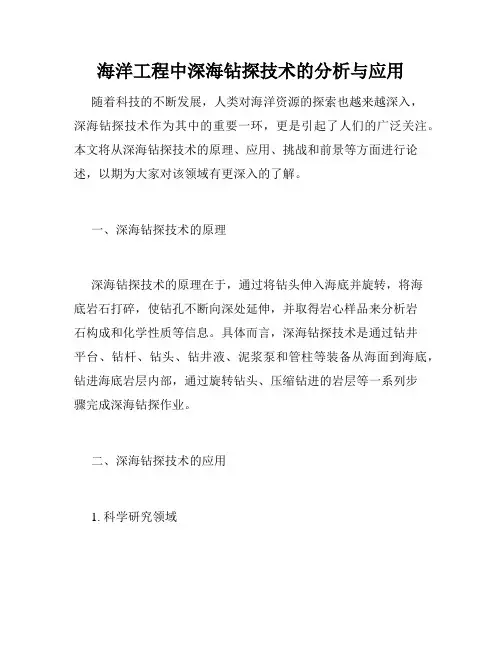 海洋工程中深海钻探技术的分析与应用

随着科技的不断发展，人类对海洋资源的探索也越来越深入，深海钻探技术作为其中的重要一环，更是引起了人们的广泛关注。本文将从深海钻探技术的原理、应用、挑战和前景等方面进行论述，以期为大家对该领域有更深入的了解。

一、深海钻探技术的原理

深海钻探技术的原理在于，通过将钻头伸入海底并旋转，将海底岩石打碎，使钻孔不断向深处延伸，并取得岩心样品来分析岩石构成和化学性质等信息。具体而言，深海钻探技术是通过钻井平台、钻杆、钻头、钻井液、泥浆泵和管柱等装备从海面到海底，钻进海底岩层内部，通过旋转钻头、压缩钻进的岩层等一系列步骤完成深海钻探作业。

二、深海钻探技术的应用

1. 科学研究领域